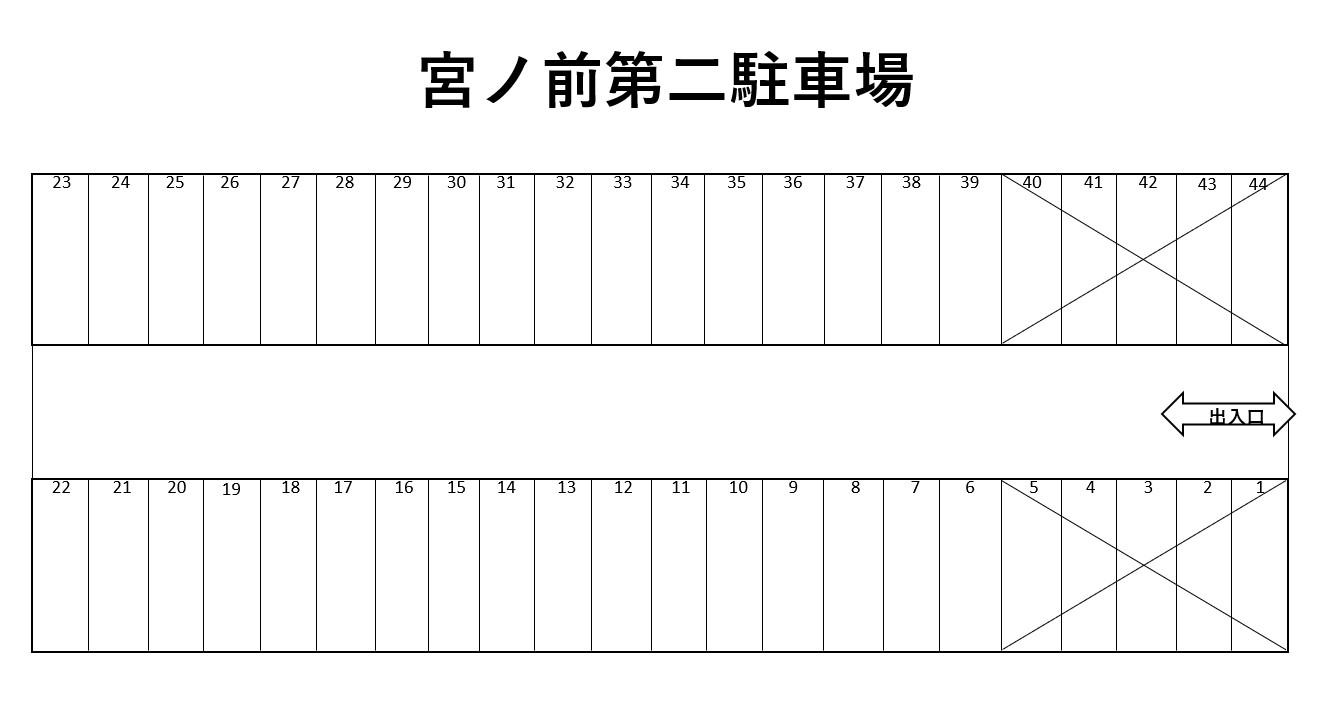 宮ノ前第二駐車場

23 24 25 26 27 28 29 30 31 32 33 34 35 36 37 38 39 40 41 42 43 44

出入口

22 21 20 19 18 17 16 15 14 13 12 11 10 9 8 7 6 5 4 3 2 1